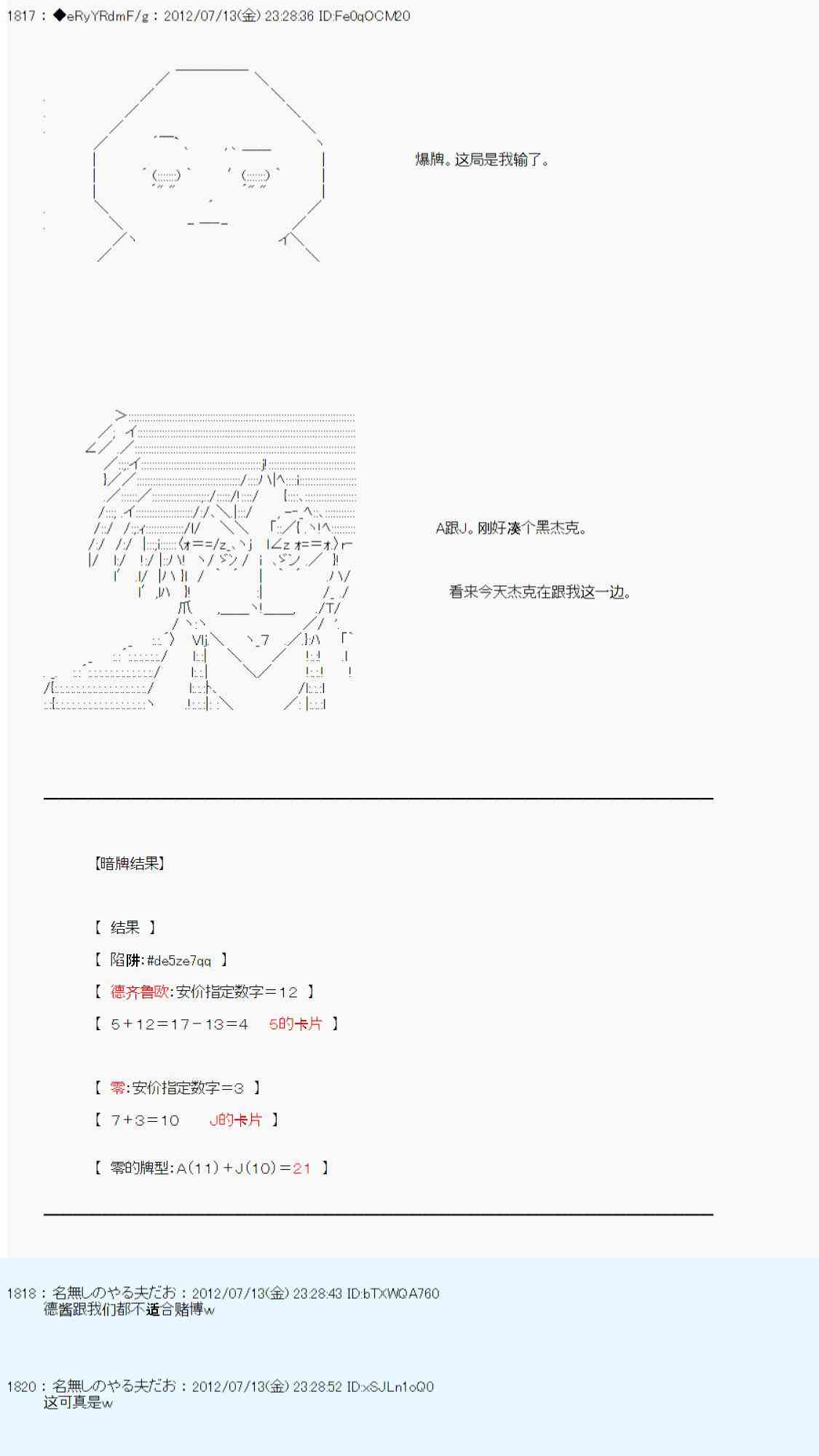 1817 : ◆eRyYRdmF/g : 2012/07/13(金) 23:28:36 ID:Fe0qOCM20

爆牌。这局是我输了。

A跟J。刚好凑个黑杰克。

看来今天杰克在跟我这一边。

【暗牌结果】

【 结果 】
【 陷阱:#de5ze7qq 】
【 德齐鲁欧:安价指定数字＝12 】
【 5＋12＝17－13＝4 5的卡片 】

【 零:安价指定数字＝3 】
【 7+3＝10 J的卡片 】

【 零的牌型:A(11)＋J(10)＝21 】

1818 : 名無しのやる夫だお : 2012/07/13(金) 23:28:43 ID:bTXWQA760
德酱跟我们都不适合赌博w

1820 : 名無しのやる夫だお : 2012/07/13(金) 23:28:52 ID:xSJLn1oQ0
这可真是w